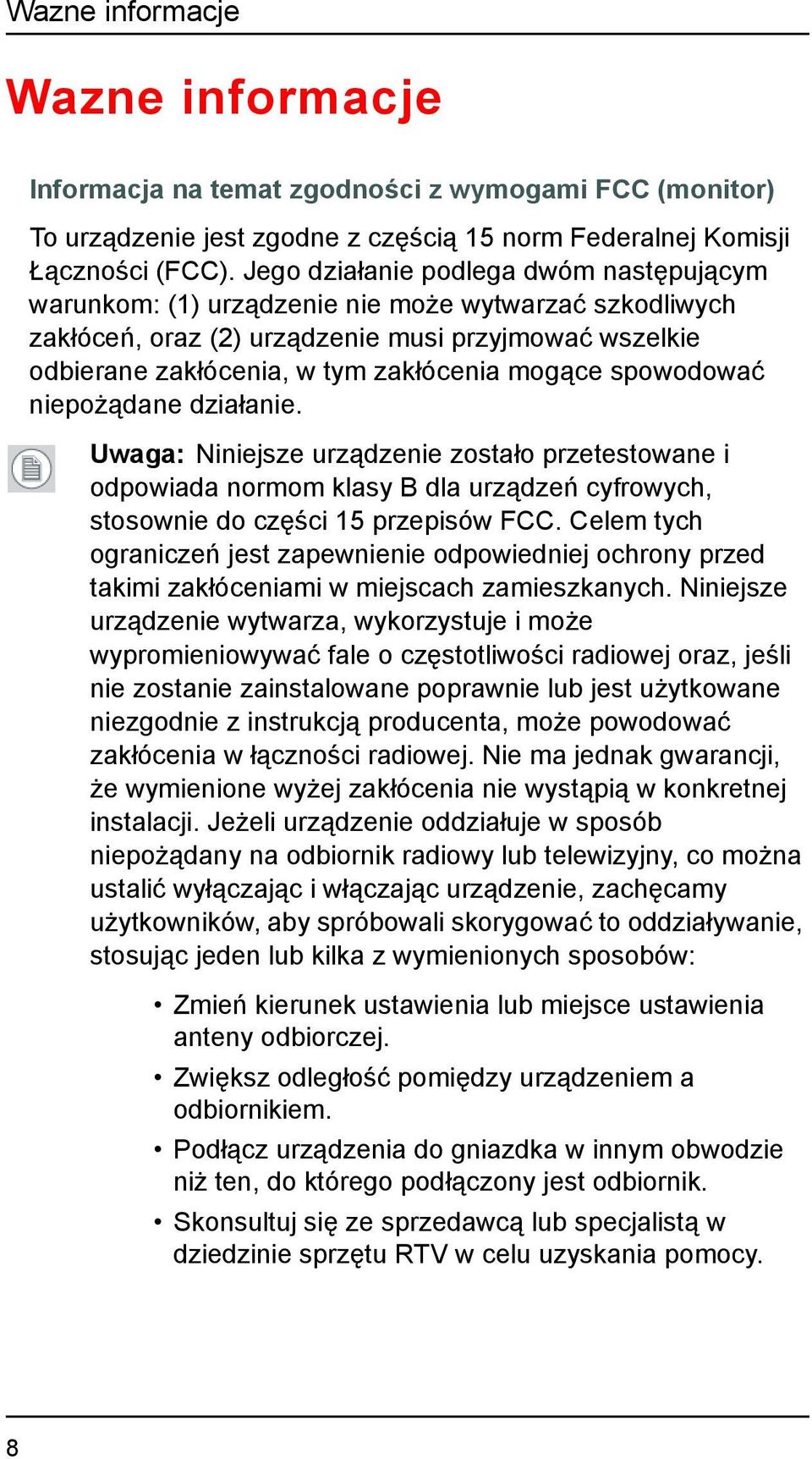 Wazne informacje

Wazne informacje

Informacja na temat zgodności z wymogami FCC (monitor)

To urządzenie jest zgodne z częścią 15 norm Federalnej Komisji Łączności (FCC). Jego działanie podlega dwóm następującym warunkom: (1) urządzenie nie może wytwarzać szkodliwych zakłóceń, oraz (2) urządzenie musi przyjmować wszelkie odbierane zakłócenia, w tym zakłócenia mogące spowodować niepożądane działanie.

Uwaga: Niniejsze urządzenie zostało przetestowane i odpowiada normom klasy B dla urządzeń cyfrowych, stosownie do części 15 przepisów FCC. Celem tych ograniczeń jest zapewnienie odpowiedniej ochrony przed takimi zakłóceniami w miejscach zamieszkanych. Niniejsze urządzenie wytwarza, wykorzystuje i może wypromieniowywać fale o częstotliwości radiowej oraz, jeśli nie zostanie zainstalowane poprawnie lub jest użytkowane niezgodnie z instrukcją producenta, może powodować zakłócenia w łączności radiowej. Nie ma jednak gwarancji, że wymienione wyżej zakłócenia nie wystąpią w konkretnej instalacji. Jeżeli urządzenie oddziałuje w sposób niepożądany na odbiornik radiowy lub telewizyjny, co można ustalić wyłączając i włączając urządzenie, zachęcamy użytkowników, aby spróbowali skorygować to oddziaływanie, stosując jeden lub kilka z wymienionych sposobów:

• Zmień kierunek ustawienia lub miejsce ustawienia anteny odbiorczej.
• Zwiększ odległość pomiędzy urządzeniem a odbiornikiem.
• Podłącz urządzenia do gniazdka w innym obwodzie niż ten, do którego podłączony jest odbiornik.
• Skonsultuj się ze sprzedawcą lub specjalistą w dziedzinie sprzętu RTV w celu uzyskania pomocy.

8